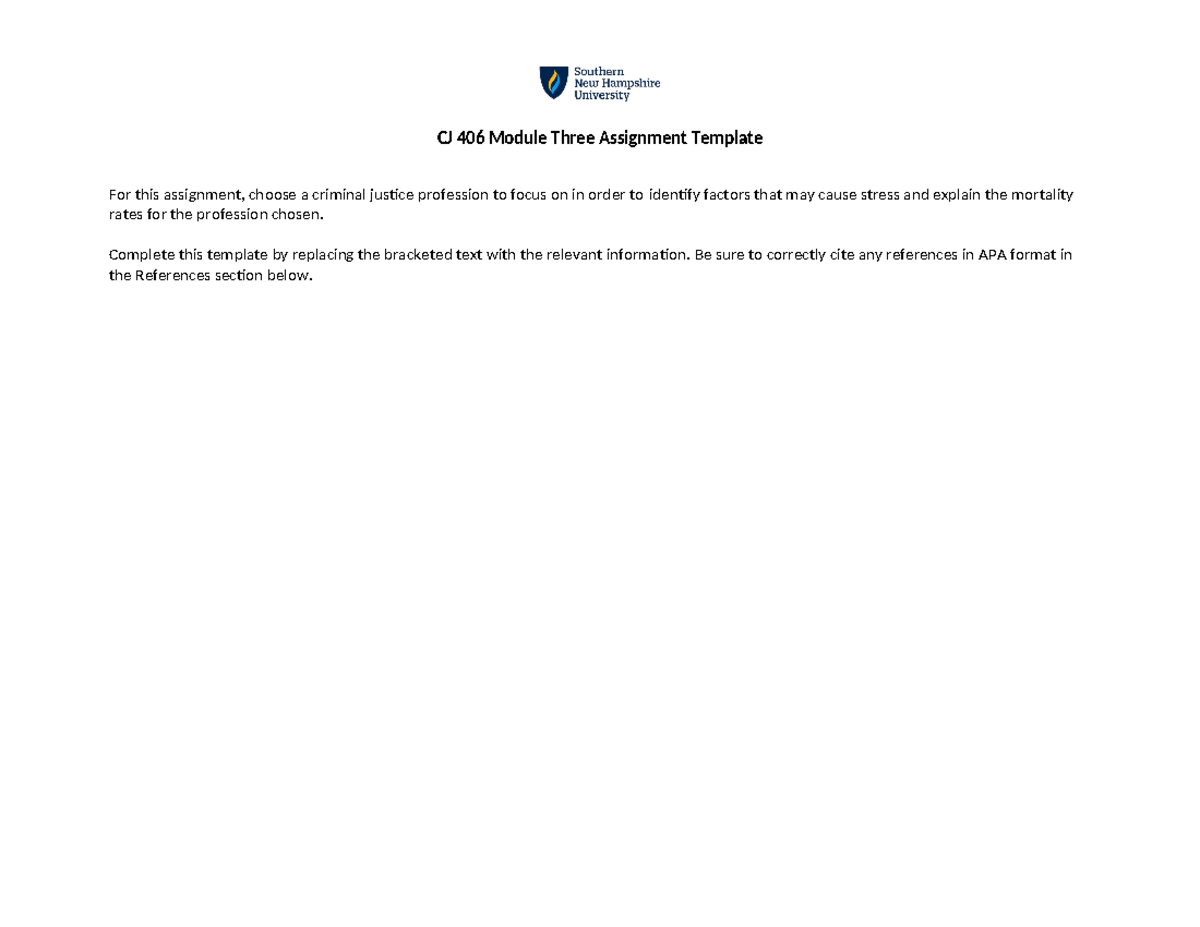 Southern
New Hampshire
University

CJ 406 Module Three Assignment Template

For this assignment, choose a criminal justice profession to focus on in order to identify factors that may cause stress and explain the mortality rates for the profession chosen.

Complete this template by replacing the bracketed text with the relevant information. Be sure to correctly cite any references in APA format in the References section below.